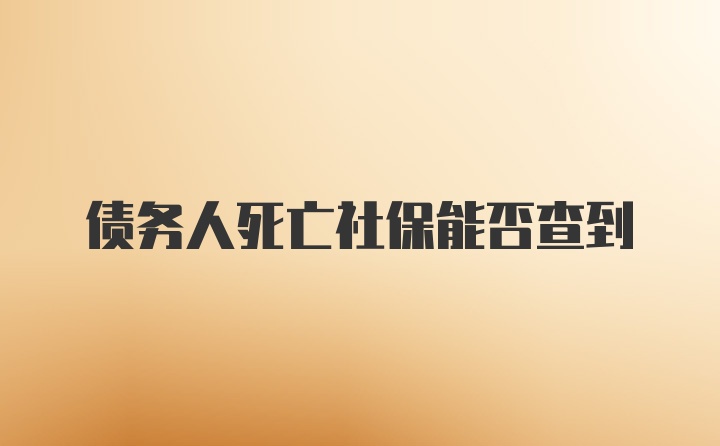 债务人死亡社保能否查到